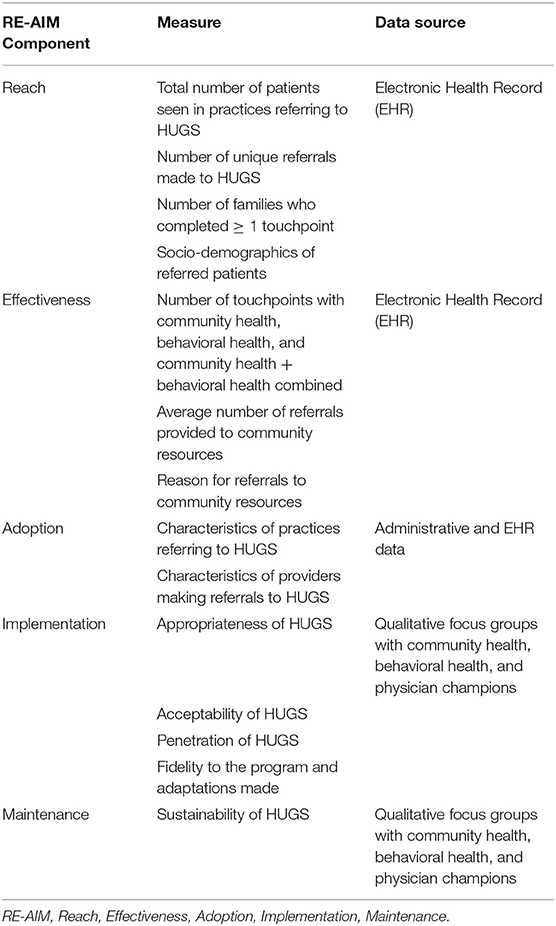 | RE-AIM Component | Measure | Data source |
|---|---|---|
| Reach | Total number of patients seen in practices referring to HUGS | Electronic Health Record (EHR) |
| | Number of unique referrals made to HUGS | |
| | Number of families who completed $\geq$ 1 touchpoint | |
| | Socio-demographics of referred patients | |
| Effectiveness | Number of touchpoints with community health, behavioral health, and community health + behavioral health combined | Electronic Health Record (EHR) |
| | Average number of referrals provided to community resources | |
| | Reason for referrals to community resources | |
| Adoption | Characteristics of practices referring to HUGS | Administrative and EHR data |
| | Characteristics of providers making referrals to HUGS | |
| Implementation | Appropriateness of HUGS | Qualitative focus groups with community health, behavioral health, and physician champions |
| | Acceptability of HUGS | |
| | Penetration of HUGS | |
| | Fidelity to the program and adaptations made | |
| Maintenance | Sustainability of HUGS | Qualitative focus groups with community health, behavioral health, and physician champions |

RE-AIM, Reach, Effectiveness, Adoption, Implementation, Maintenance.